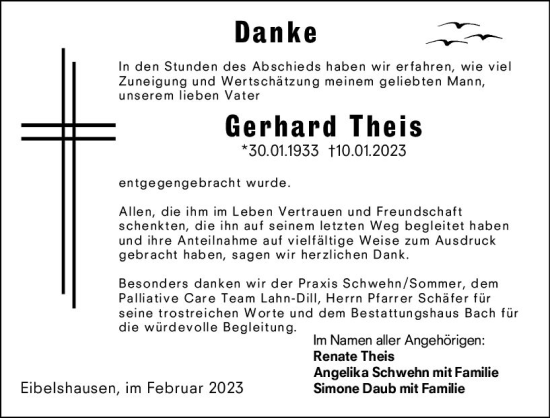 Danke

In den Stunden des Abschieds haben wir erfahren, wie viel Zuneigung und Wertschätzung meinem geliebten Mann, unserem lieben Vater

Gerhard Theis
*30.01.1933 †10.01.2023

entgegengebracht wurde.

Allen, die ihm im Leben Vertrauen und Freundschaft schenkten, die ihn auf seinem letzten Weg begleitet haben und ihre Anteilnahme auf vielfältige Weise zum Ausdruck gebracht haben, sagen wir herzlichen Dank.

Besonders danken wir der Praxis Schwehn/Sommer, dem Palliative Care Team Lahn-Dill, Herrn Pfarrer Schäfer für seine trostreichen Worte und dem Bestattungshaus Bach für die würdevolle Begleitung.

Im Namen aller Angehörigen:
Renate Theis
Angelika Schwehn mit Familie
Simone Daub mit Familie

Eibelshausen, im Februar 2023